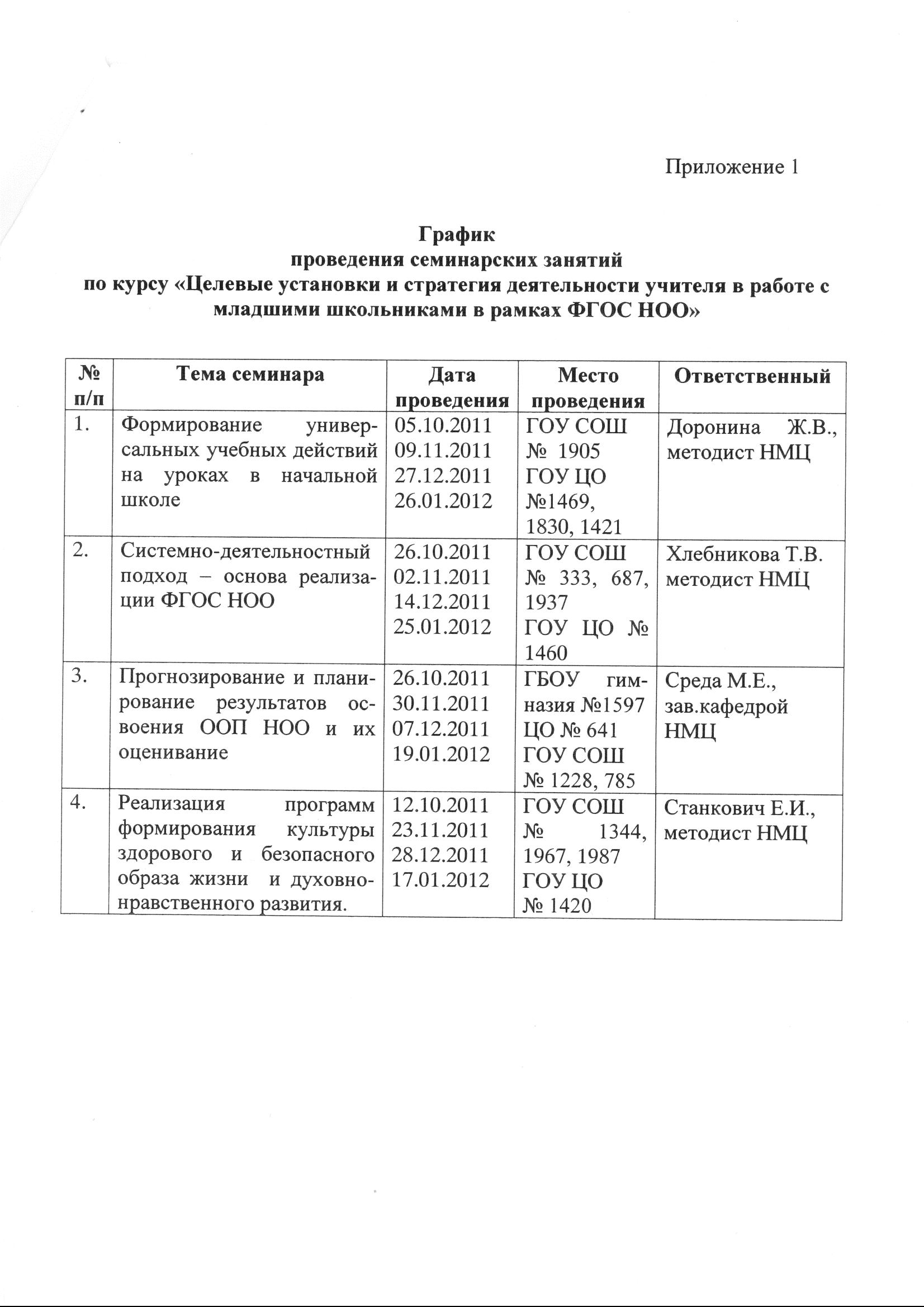 Приложение 1

График
проведения семинарских занятий
по курсу «Целевые установки и стратегия деятельности учителя в работе с младшими школьниками в рамках ФГОС НОО»

| № п/п | Тема семинара | Дата проведения | Место проведения | Ответственный |
|---|---|---|---|---|
| 1. | Формирование универсальных учебных действий на уроках в начальной школе | 05.10.2011 09.11.2011 27.12.2011 26.01.2012 | ГОУ СОШ № 1905 ГОУ ЦО №1469, 1830, 1421 | Доронина Ж.В., методист НМЦ |
| 2. | Системно-деятельностный подход – основа реализации ФГОС НОО | 26.10.2011 02.11.2011 14.12.2011 25.01.2012 | ГОУ СОШ № 333, 687, 1937 ГОУ ЦО № 1460 | Хлебникова Т.В. методист НМЦ |
| 3. | Прогнозирование и планирование результатов освоения ООП НОО и их оценивание | 26.10.2011 30.11.2011 07.12.2011 19.01.2012 | ГБОУ гимназия №1597 ЦО № 641 ГОУ СОШ № 1228, 785 | Среда М.Е., зав.кафедрой НМЦ |
| 4. | Реализация программ формирования культуры здорового и безопасного образа жизни и духовно-нравственного развития. | 12.10.2011 23.11.2011 28.12.2011 17.01.2012 | ГОУ СОШ № 1344, 1967, 1987 ГОУ ЦО № 1420 | Станкович Е.И., методист НМЦ |